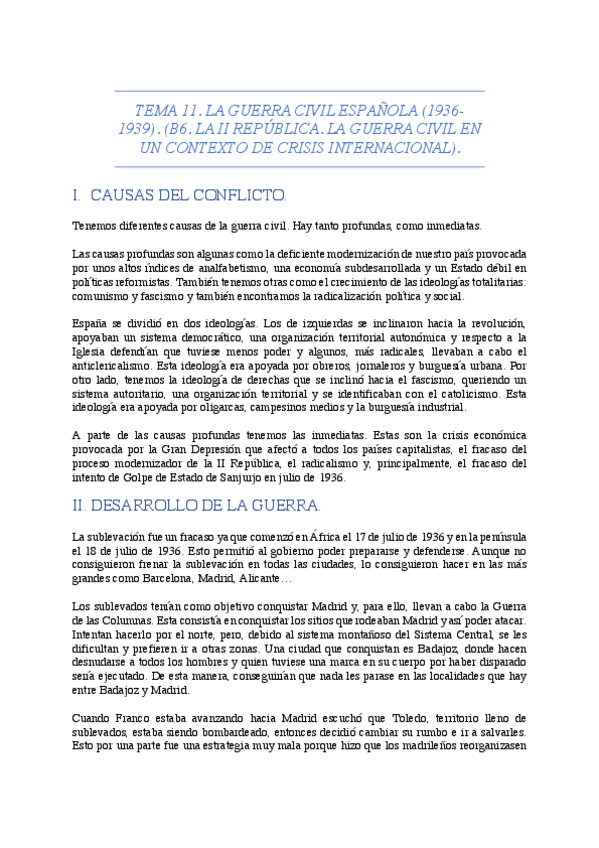 TEMA 11. LA GUERRA CIVIL ESPAÑOLA (1936-1939). (B6. LA II REPÚBLICA. LA GUERRA CIVIL EN UN CONTEXTO DE CRISIS INTERNACIONAL).

I. CAUSAS DEL CONFLICTO.

Tenemos diferentes causas de la guerra civil. Hay tanto profundas, como inmediatas.

Las causas profundas son algunas como la deficiente modernización de nuestro país provocada por unos altos índices de analfabetismo, una economía subdesarrollada y un Estado débil en políticas reformistas. También tenemos otras como el crecimiento de las ideologías totalitarias: comunismo y fascismo y también encontramos la radicalización política y social.

España se dividió en dos ideologías. Los de izquierdas se inclinaron hacia la revolución, apoyaban un sistema democrático, una organización territorial autonómica y respecto a la Iglesia defendían que tuviese menos poder y algunos, más radicales, llevaban a cabo el anticlericalismo. Esta ideología era apoyada por obreros, jornaleros y burguesía urbana. Por otro lado, tenemos la ideología de derechas que se inclinó hacia el fascismo, queriendo un sistema autoritario, una organización territorial y se identificaban con el catolicismo. Esta ideología era apoyada por oligarcas, campesinos medios y la burguesía industrial.

A parte de las causas profundas tenemos las inmediatas. Estas son la crisis económica provocada por la Gran Depresión que afectó a todos los países capitalistas, el fracaso del proceso modernizador de la II República, el radicalismo y, principalmente, el fracaso del intento de Golpe de Estado de Sanjurjo en julio de 1936.

II. DESARROLLO DE LA GUERRA.

La sublevación fue un fracaso ya que comenzó en África el 17 de julio de 1936 y en la península el 18 de julio de 1936. Esto permitió al gobierno poder prepararse y defenderse. Aunque no consiguieron frenar la sublevación en todas las ciudades, lo consiguieron hacer en las más grandes como Barcelona, Madrid, Alicante…

Los sublevados tenían como objetivo conquistar Madrid y, para ello, llevan a cabo la Guerra de las Columnas. Esta consistía en conquistar los sitios que rodeaban Madrid y así poder atacar. Intentan hacerlo por el norte, pero, debido al sistema montañoso del Sistema Central, se les dificultan y prefieren ir a otras zonas. Una ciudad que conquistan es Badajoz, donde hacen desnudarse a todos los hombres y quien tuviese una marca en su cuerpo por haber disparado sería ejecutado. De esta manera, conseguirían que nada les parase en las localidades que hay entre Badajoz y Madrid.

Cuando Franco estaba avanzando hacia Madrid escuchó que Toledo, territorio lleno de sublevados, estaba siendo bombardeado, entonces decidió cambiar su rumbo e ir a salvarles. Esto por una parte fue una estrategia muy mala porque hizo que los madrileños reorganizasen